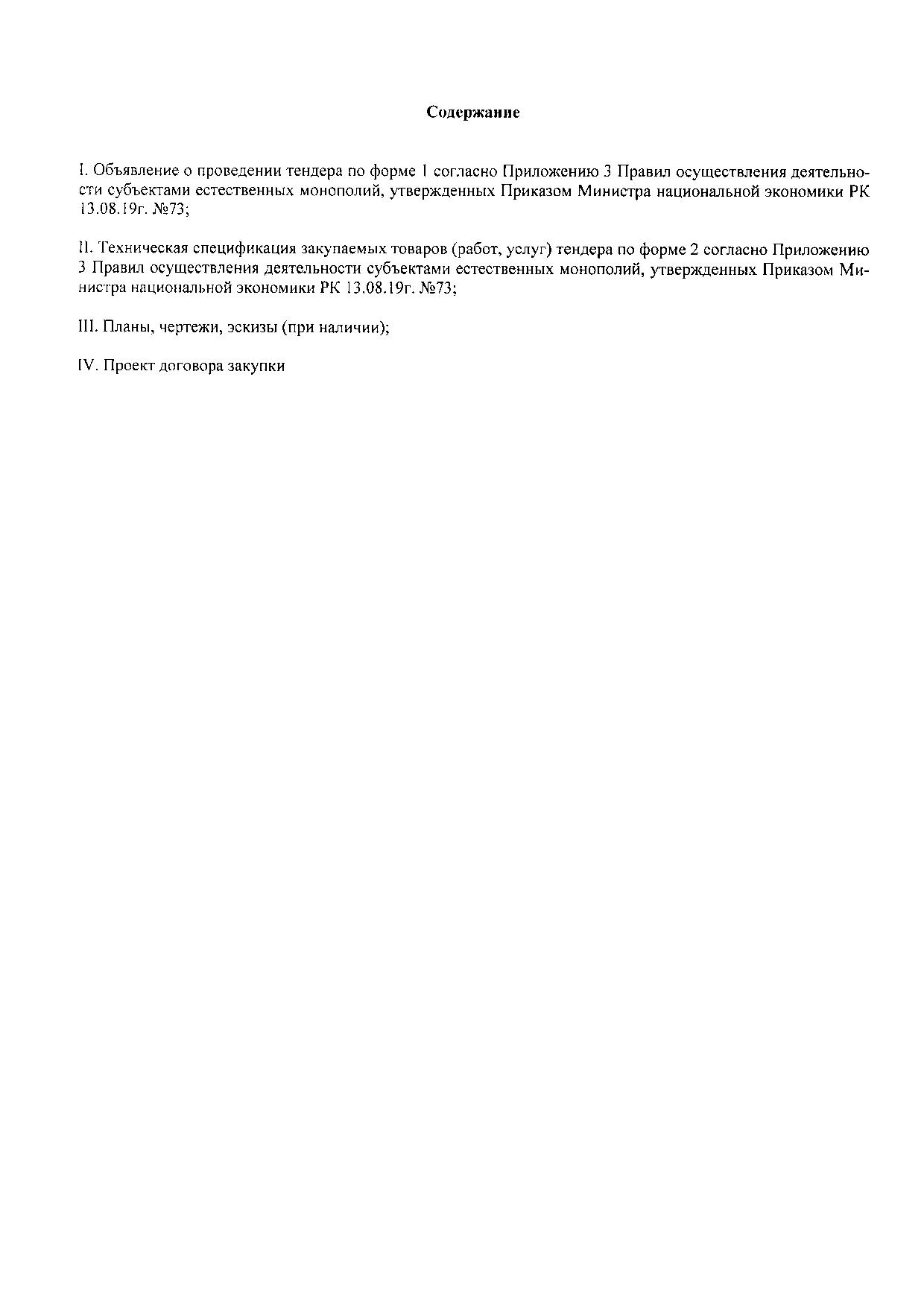 Содержание

I. Объявление о проведении тендера по форме 1 согласно Приложению 3 Правил осуществления деятельности субъектами естественных монополий, утвержденных Приказом Министра национальной экономики РК 13.08.19г. №73;

II. Техническая спецификация закупаемых товаров (работ, услуг) тендера по форме 2 согласно Приложению 3 Правил осуществления деятельности субъектами естественных монополий, утвержденных Приказом Министра национальной экономики РК 13.08.19г. №73;

III. Планы, чертежи, эскизы (при наличии);

IV. Проект договора закупки